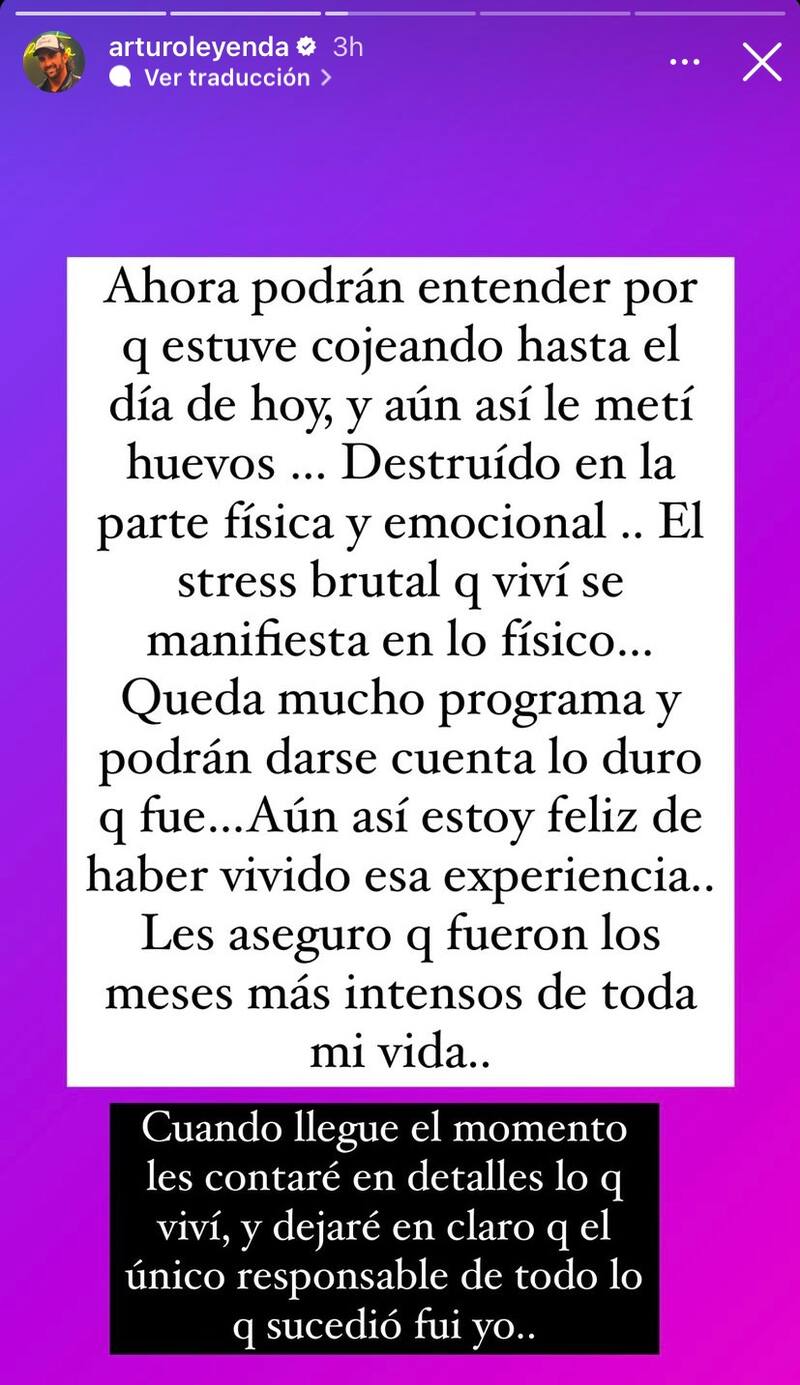 arturoleyenda 3h
Ver traducción >

Ahora podrán entender por q estuve cojeando hasta el día de hoy, y aún así le metí huevos ... Destruído en la parte física y emocional .. El stress brutal q viví se manifiesta en lo físico... Queda mucho programa y podrán darse cuenta lo duro q fue...Aún así estoy feliz de haber vivido esa experiencia.. Les aseguro q fueron los meses más intensos de toda mi vida..

Cuando llegue el momento les contaré en detalles lo q viví, y dejaré en claro q el único responsable de todo lo q sucedió fui yo..